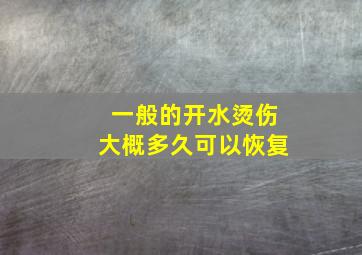 一般的开水烫伤
大概多久可以恢复